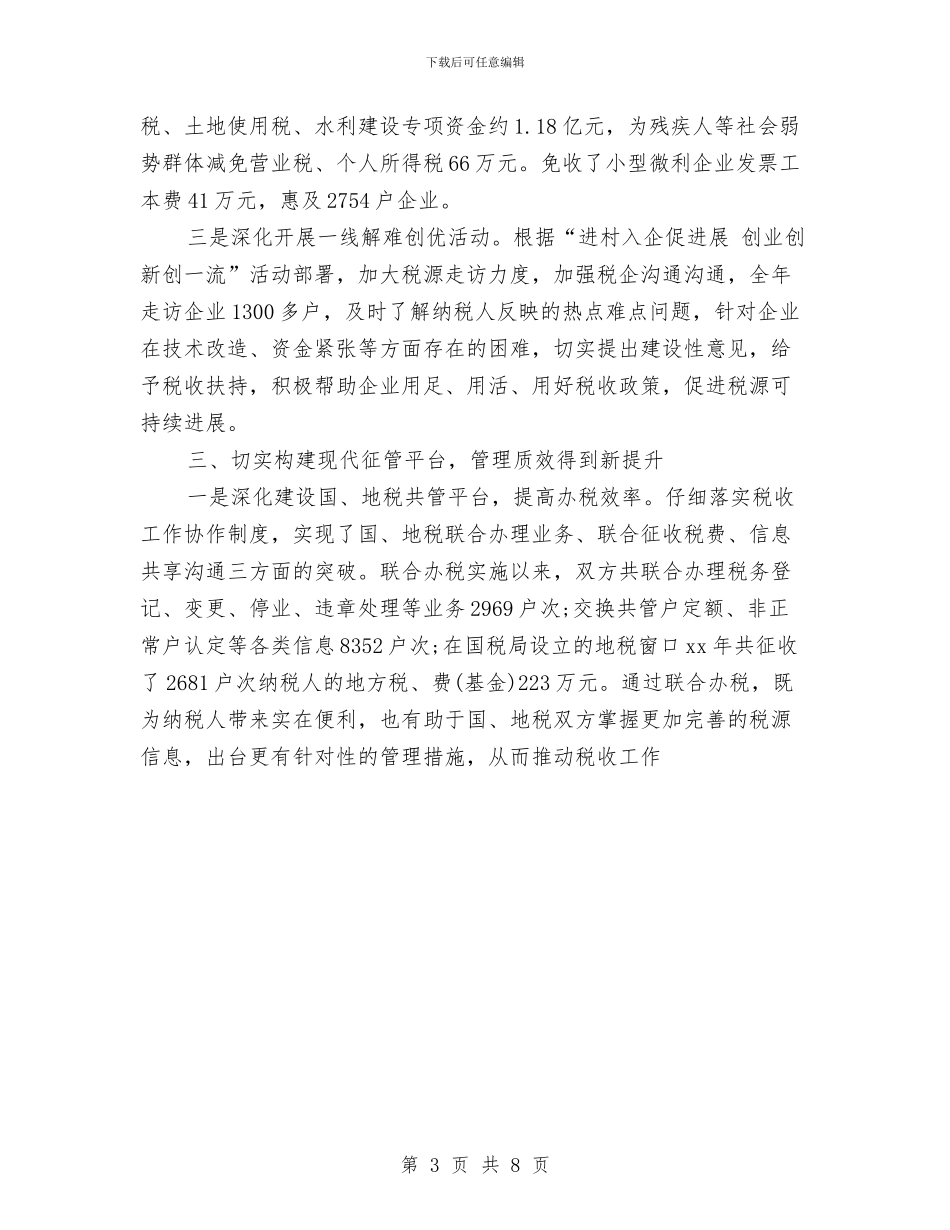 下载后可任意编辑

税、土地使用税、水利建设专项资金约1.18亿元，为残疾人等社会弱势群体减免营业税、个人所得税66万元。免收了小型微利企业发票工本费41万元，惠及2754户企业。

三是深化开展一线解难创优活动。根据“进村入企促进展 创业创新创一流”活动部署，加大税源走访力度，加强税企沟通沟通，全年走访企业1300多户，及时了解纳税人反映的热点难点问题，针对企业在技术改造、资金紧张等方面存在的困难，切实提出建设性意见，给予税收扶持，积极帮助企业用足、用活、用好税收政策，促进税源可持续进展。

三、切实构建现代征管平台，管理质效得到新提升

一是深化建设国、地税共管平台，提高办税效率。仔细落实税收工作协作制度，实现了国、地税联合办理业务、联合征收税费、信息共享沟通三方面的突破。联合办税实施以来，双方共联合办理税务登记、变更、停业、违章处理等业务2969户次;交换共管户定额、非正常户认定等各类信息8352户次;在国税局设立的地税窗口xx年共征收了2681户次纳税人的地方税、费(基金)223万元。通过联合办税，既为纳税人带来实在便利，也有助于国、地税双方掌握更加完善的税源信息，出台更有针对性的管理措施，从而推动税收工作

第 3 页 共 8 页